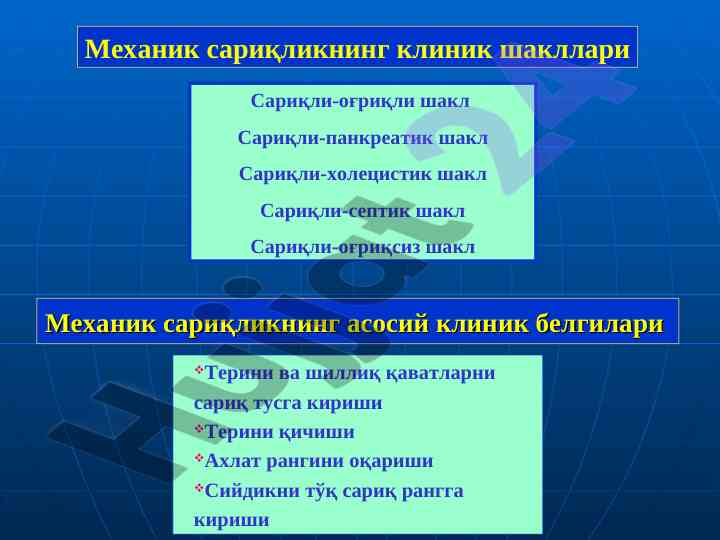 Механик сариқликнинг клиник шакллари

Сариқли-оғриқли шакл

Сариқли-панкреатик шакл

Сариқли-холецистик шакл

Сариқли-септик шакл

Сариқли-оғриқсиз шакл

Механик сариқликнинг асосий клиник белгилари

❖Терини ва шиллиқ қаватларни сариқ тусга кириши

❖Терини қичиши

❖Ахлат рангини оқариши

❖Сийдикни тўқ сариқ рангга кириши

Hujjat24